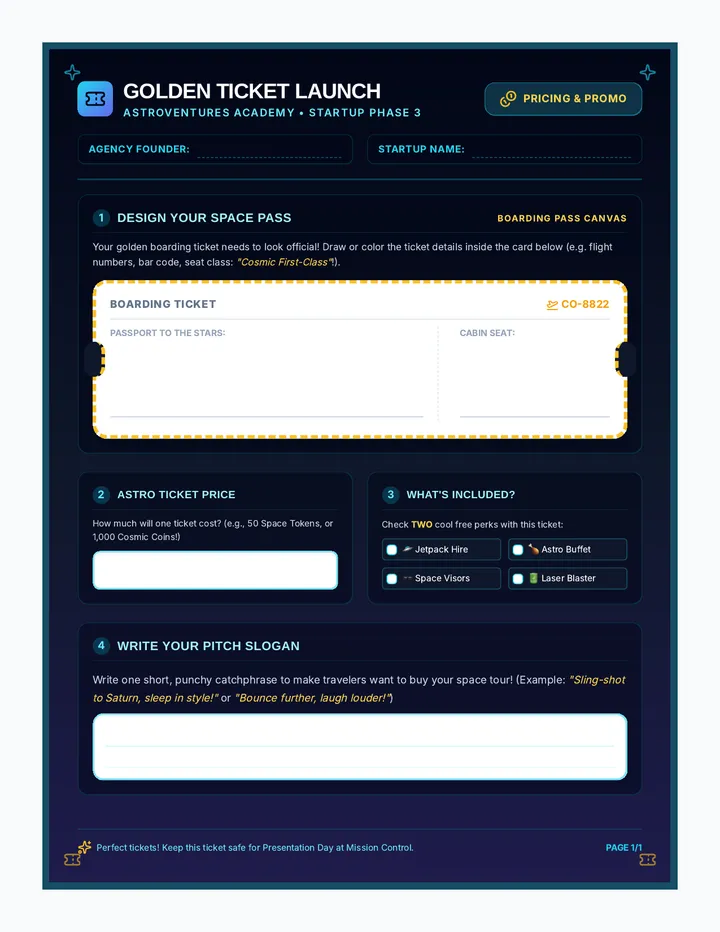 GOLDEN TICKET LAUNCH
ASTROVENTURES ACADEMY • STARTUP PHASE 3

PRICING & PROMO

AGENCY FOUNDER:

STARTUP NAME:

1 DESIGN YOUR SPACE PASS

BOARDING PASS CANVAS

Your golden boarding ticket needs to look official! Draw or color the ticket details inside the card below (e.g. flight numbers, bar code, seat class: "Cosmic First-Class"!).

BOARDING TICKET

CO-8822

PASSPORT TO THE STARS:

CABIN SEAT:

2 ASTRO TICKET PRICE

How much will one ticket cost? (e.g., 50 Space Tokens, or 1,000 Cosmic Coins!)

3 WHAT'S INCLUDED?

Check TWO cool free perks with this ticket:

Jetpack Hire

Astro Buffet

Space Visors

Laser Blaster

4 WRITE YOUR PITCH SLOGAN

Write one short, punchy catchphrase to make travelers want to buy your space tour! (Example: "Sling-shot to Saturn, sleep in style!" or "Bounce further, laugh louder!")

Perfect tickets! Keep this ticket safe for Presentation Day at Mission Control.

PAGE 1/1